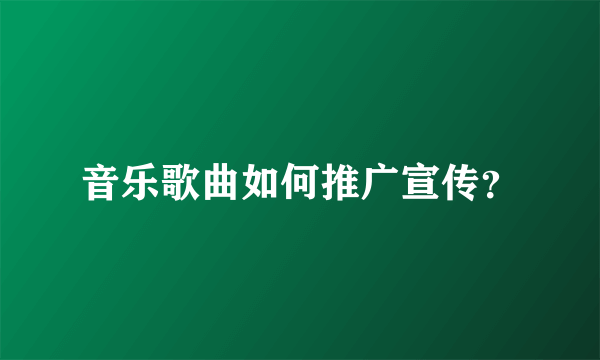 音乐歌曲如何推广宣传?